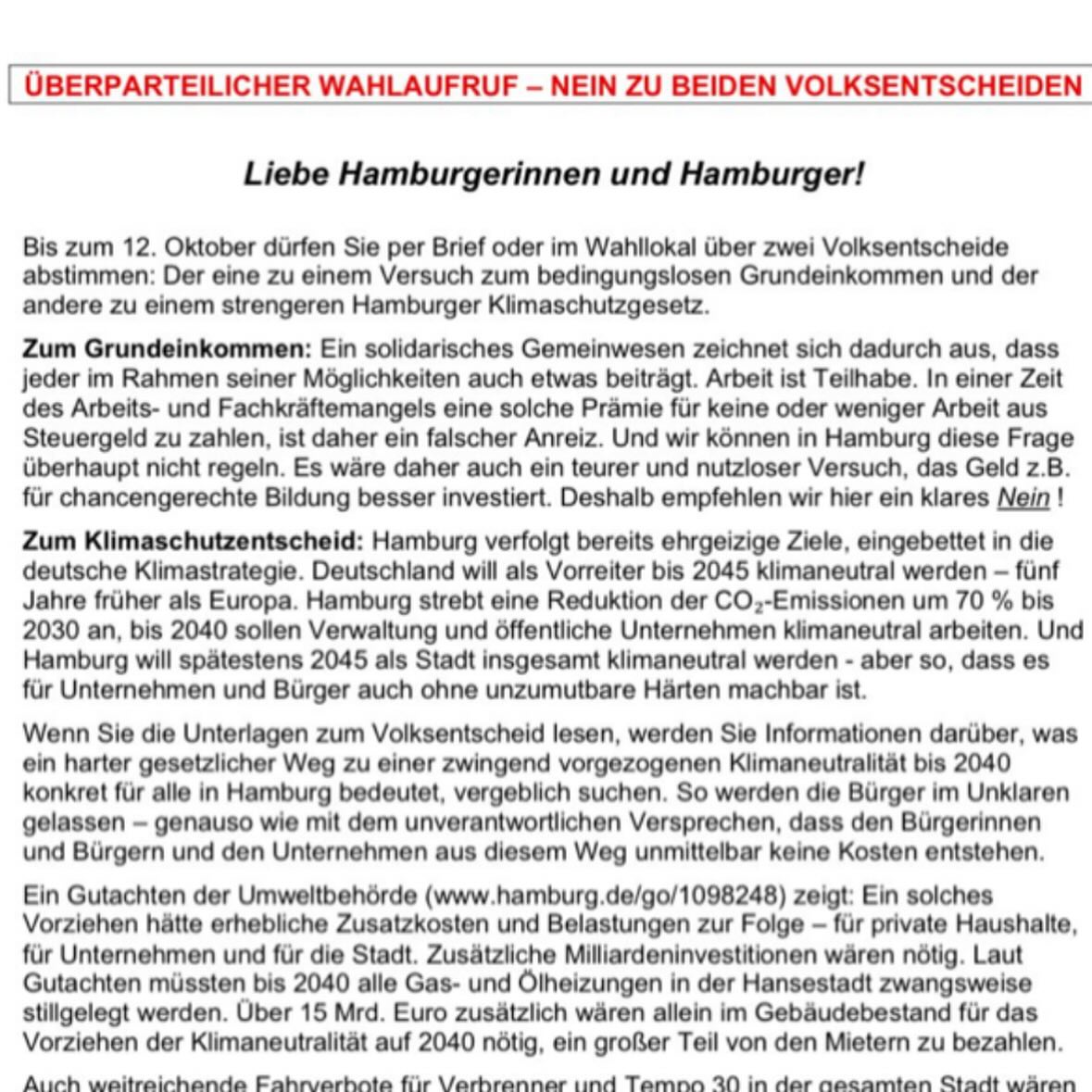 ÜBERPARTEILICHER WAHLAUFRUF – NEIN ZU BEIDEN VOLKSENTSCHEIDEN

Liebe Hamburgerinnen und Hamburger!

Bis zum 12. Oktober dürfen Sie per Brief oder im Wahllokal über zwei Volksentscheide abstimmen: Der eine zu einem Versuch zum bedingungslosen Grundeinkommen und der andere zu einem strengeren Hamburger Klimaschutzgesetz.

Zum Grundeinkommen: Ein solidarisches Gemeinwesen zeichnet sich dadurch aus, dass jeder im Rahmen seiner Möglichkeiten auch etwas beiträgt. Arbeit ist Teilhabe. In einer Zeit des Arbeits- und Fachkräftemangels eine solche Prämie für keine oder weniger Arbeit aus Steuergeld zu zahlen, ist daher ein falscher Anreiz. Und wir können in Hamburg diese Frage überhaupt nicht regeln. Es wäre daher auch ein teurer und nutzloser Versuch, das Geld z.B. für chancengerechte Bildung besser investiert. Deshalb empfehlen wir hier ein klares Nein !

Zum Klimaschutzentscheid: Hamburg verfolgt bereits ehrgeizige Ziele, eingebettet in die deutsche Klimastrategie. Deutschland will als Vorreiter bis 2045 klimaneutral werden – fünf Jahre früher als Europa. Hamburg strebt eine Reduktion der $CO_2$-Emissionen um 70 % bis 2030 an, bis 2040 sollen Verwaltung und öffentliche Unternehmen klimaneutral arbeiten. Und Hamburg will spätestens 2045 als Stadt insgesamt klimaneutral werden - aber so, dass es für Unternehmen und Bürger auch ohne unzumutbare Härten machbar ist.

Wenn Sie die Unterlagen zum Volksentscheid lesen, werden Sie Informationen darüber, was ein harter gesetzlicher Weg zu einer zwingend vorgezogenen Klimaneutralität bis 2040 konkret für alle in Hamburg bedeutet, vergeblich suchen. So werden die Bürger im Unklaren gelassen – genauso wie mit dem unverantwortlichen Versprechen, dass den Bürgerinnen und Bürgern und den Unternehmen aus diesem Weg unmittelbar keine Kosten entstehen.

Ein Gutachten der Umweltbehörde (www.hamburg.de/go/1098248) zeigt: Ein solches Vorziehen hätte erhebliche Zusatzkosten und Belastungen zur Folge – für private Haushalte, für Unternehmen und für die Stadt. Zusätzliche Milliardeninvestitionen wären nötig. Laut Gutachten müssten bis 2040 alle Gas- und Ölheizungen in der Hansestadt zwangsweise stillgelegt werden. Über 15 Mrd. Euro zusätzlich wären allein im Gebäudebestand für das Vorziehen der Klimaneutralität auf 2040 nötig, ein großer Teil von den Mietern zu bezahlen.

Auch weitreichende Fahrverbote für Verbrenner und Tempo 30 in der gesamten Stadt wären